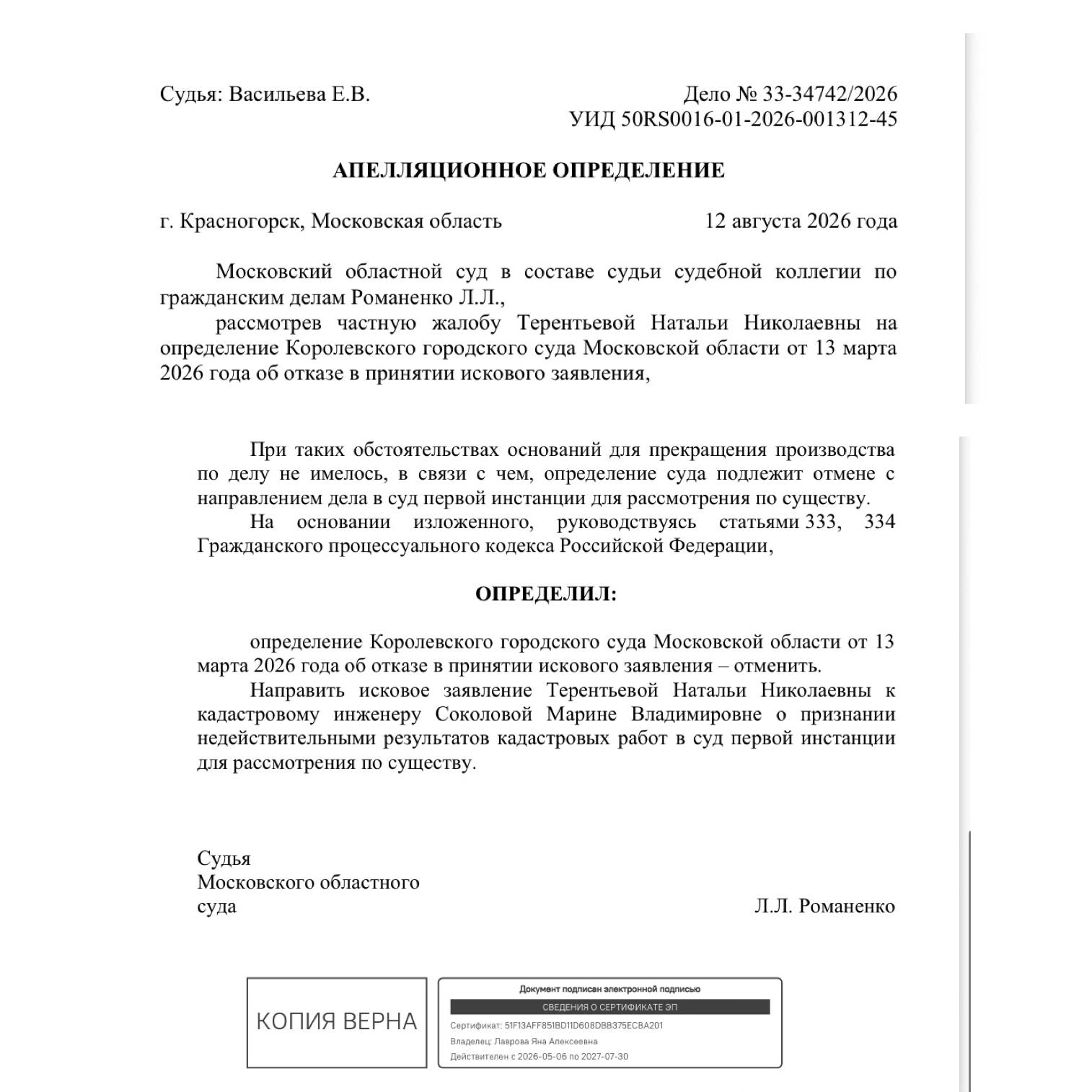 Судья: Васильева Е.В.

Дело № 33-34742/2026
УИД 50RS0016-01-2026-001312-45

АПЕЛЛЯЦИОННОЕ ОПРЕДЕЛЕНИЕ

г. Красногорск, Московская область

12 августа 2026 года

Московский областной суд в составе судьи судебной коллегии по гражданским делам Романенко Л.Л.,

рассмотрев частную жалобу Терентьевой Натальи Николаевны на определение Королевского городского суда Московской области от 13 марта 2026 года об отказе в принятии искового заявления,

При таких обстоятельствах оснований для прекращения производства по делу не имелось, в связи с чем, определение суда подлежит отмене с направлением дела в суд первой инстанции для рассмотрения по существу.

На основании изложенного, руководствуясь статьями 333, 334 Гражданского процессуального кодекса Российской Федерации,

ОПРЕДЕЛИЛ:

определение Королевского городского суда Московской области от 13 марта 2026 года об отказе в принятии искового заявления – отменить.

Направить исковое заявление Терентьевой Натальи Николаевны к кадастровому инженеру Соколовой Марине Владимировне о признании недействительными результатов кадастровых работ в суд первой инстанции для рассмотрения по существу.

Судья
Московского областного
суда

Л.Л. Романенко

КОПИЯ ВЕРНА

Документ подписан электронной подписью
СВЕДЕНИЯ О СЕРТИФИКАТЕ ЭП
Сертификат: 51F13AFF851BD11D608DBB375ECBA201
Владелец: Лаврова Яна Алексеевна
Действителен с 2026-05-06 по 2027-07-30